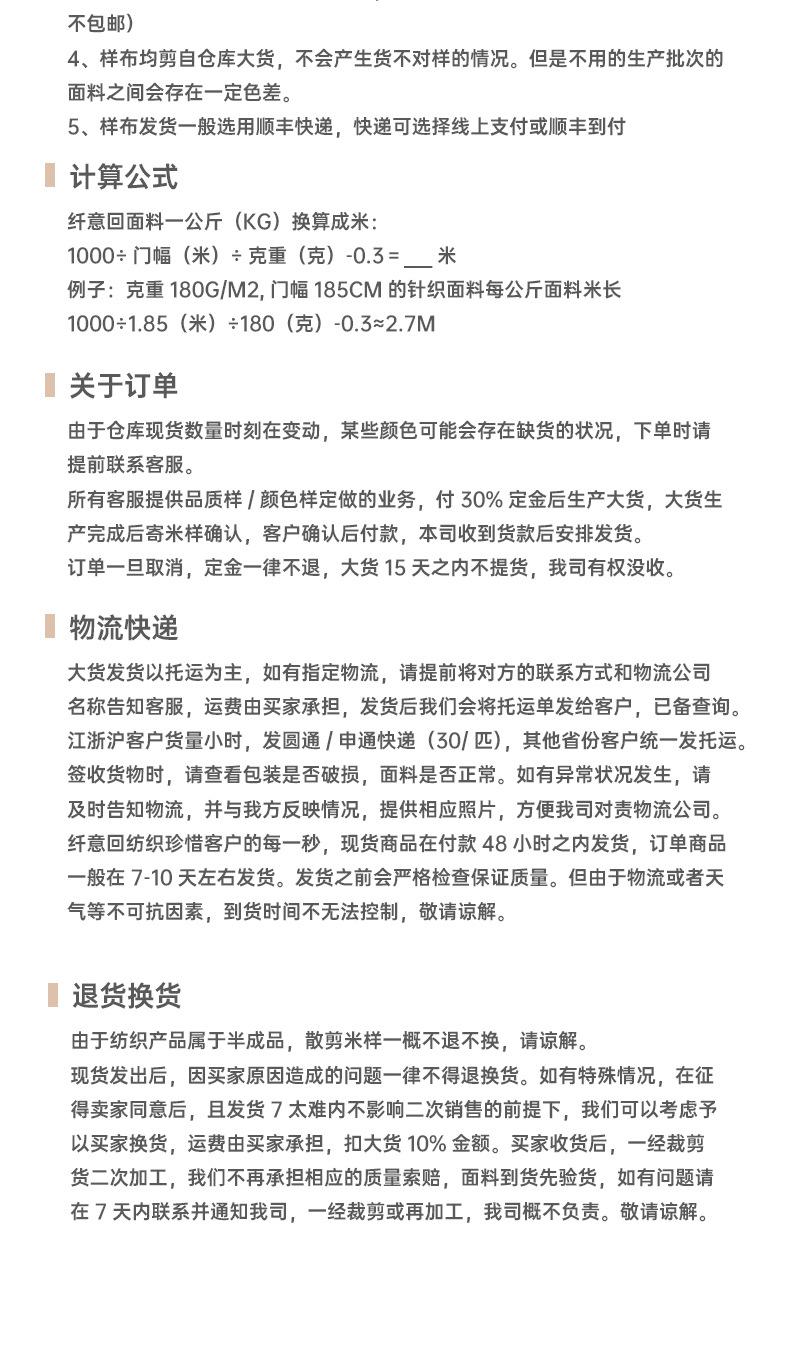 不包邮）
4、样布均剪自仓库大货，不会产生货不对样的情况。但是不用的生产批次的面料之间会存在一定色差。
5、样布发货一般选用顺丰快递，快递可选择线上支付或顺丰到付

计算公式

纤意回面料一公斤（KG）换算成米：
1000÷ 门幅（米）÷ 克重（克）-0.3 = ___ 米
例子：克重 180G/M2, 门幅 185CM 的针织面料每公斤面料米长
1000÷1.85（米）÷180（克）-0.3≈2.7M

关于订单

由于仓库现货数量时刻在变动，某些颜色可能会存在缺货的状况，下单时请提前联系客服。
所有客服提供品质样 / 颜色样定做的业务，付 30% 定金后生产大货，大货生产完成后寄米样确认，客户确认后付款，本司收到货款后安排发货。
订单一旦取消，定金一律不退，大货 15 天之内不提货，我司有权没收。

物流快递

大货发货以托运为主，如有指定物流，请提前将对方的联系方式和物流公司名称告知客服，运费由买家承担，发货后我们会将托运单发给客户，已备查询。
江浙沪客户货量小时，发圆通 / 申通快递（30/ 匹），其他省份客户统一发托运。
签收货物时，请查看包装是否破损，面料是否正常。如有异常状况发生，请及时告知物流，并与我方反映情况，提供相应照片，方便我司对责物流公司。
纤意回纺织珍惜客户的每一秒，现货商品在付款 48 小时之内发货，订单商品一般在 7-10 天左右发货。发货之前会严格检查保证质量。但由于物流或者天气等不可抗因素，到货时间不无法控制，敬请谅解。

退货换货

由于纺织产品属于半成品，散剪米样一概不退不换，请谅解。
现货发出后，因买家原因造成的问题一律不得退换货。如有特殊情况，在征得卖家同意后，且发货 7 太难内不影响二次销售的前提下，我们可以考虑予以买家换货，运费由买家承担，扣大货 10% 金额。买家收货后，一经裁剪货二次加工，我们不再承担相应的质量索赔，面料到货先验货，如有问题请在 7 天内联系并通知我司，一经裁剪或再加工，我司概不负责。敬请谅解。